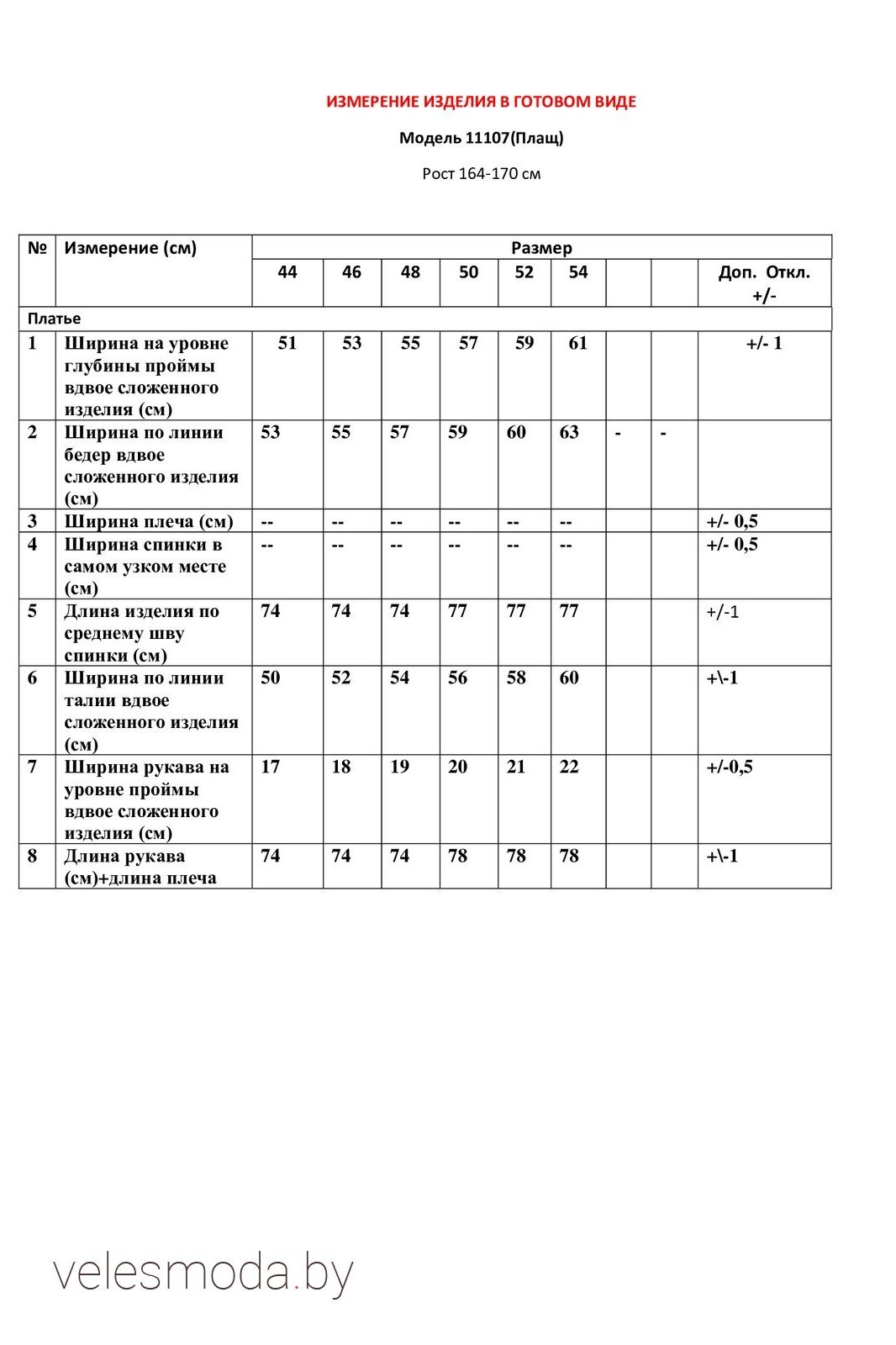 ИЗМЕРЕНИЕ ИЗДЕЛИЯ В ГОТОВОМ ВИДЕ

Модель 11107(Плащ)

Рост 164-170 см

| № | Измерение (см) | Размер | | | | | | | | |
|---|---|---|---|---|---|---|---|---|---|---|
| | | 44 | 46 | 48 | 50 | 52 | 54 | | | Доп. Откл. +/- |
| Платье | | | | | | | | | | |
| 1 | Ширина на уровне глубины проймы вдвое сложенного изделия (см) | 51 | 53 | 55 | 57 | 59 | 61 | | | +/- 1 |
| 2 | Ширина по линии бедер вдвое сложенного изделия (см) | 53 | 55 | 57 | 59 | 60 | 63 | - | - | |
| 3 | Ширина плеча (см) | -- | -- | -- | -- | -- | -- | | | +/- 0,5 |
| 4 | Ширина спинки в самом узком месте (см) | -- | -- | -- | -- | -- | -- | | | +/- 0,5 |
| 5 | Длина изделия по среднему шву спинки (см) | 74 | 74 | 74 | 77 | 77 | 77 | | | +/-1 |
| 6 | Ширина по линии талии вдвое сложенного изделия (см) | 50 | 52 | 54 | 56 | 58 | 60 | | | +\-1 |
| 7 | Ширина рукава на уровне проймы вдвое сложенного изделия (см) | 17 | 18 | 19 | 20 | 21 | 22 | | | +/-0,5 |
| 8 | Длина рукава (см)+длина плеча | 74 | 74 | 74 | 78 | 78 | 78 | | | +\-1 |

velesmoda.by